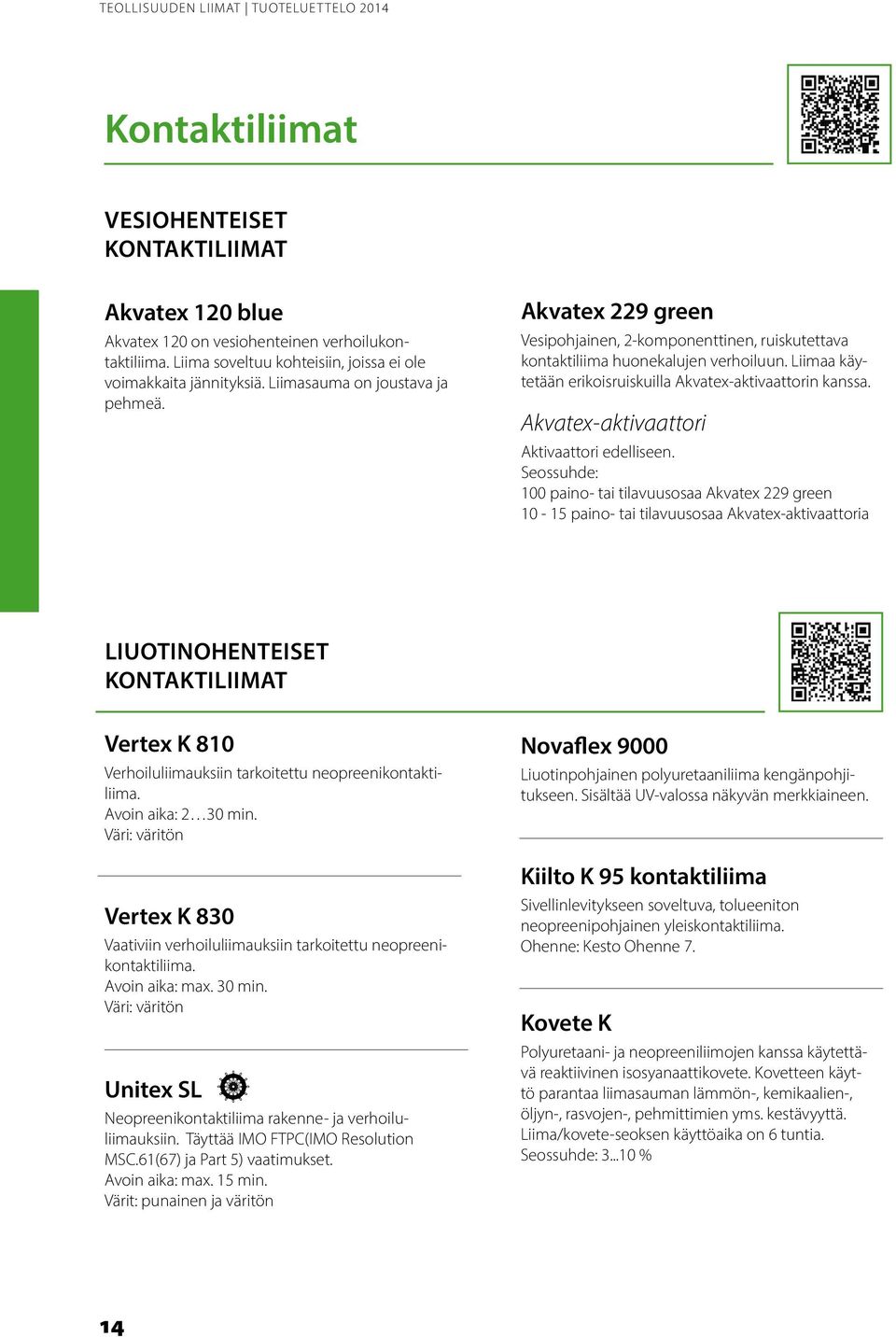 TEOLLISUUDEN LIIMAT | TUOTELUETTELO 2014

Kontaktiliimat

VESIOHENTEISET KONTAKTILIIMAT

Akvatex 120 blue
Akvatex 120 on vesiohenteinen verhoilukontaktiliima. Liima soveltuu kohteisiin, joissa ei ole voimakkaita jännityksiä. Liimasauma on joustava ja pehmeä.

Akvatex 229 green
Vesipohjainen, 2-komponenttinen, ruiskutettava kontaktiliima huonekalujen verhoiluun. Liimaa käytetään erikoisruiskuilla Akvatex-aktivaattorin kanssa.

Akvatex-aktivaattori
Aktivaattori edelliseen.
Seossuhde:
100 paino- tai tilavuusosaa Akvatex 229 green
10 - 15 paino- tai tilavuusosaa Akvatex-aktivaattoria

LIUOTINOHENTEISET KONTAKTILIIMAT

Vertex K 810
Verhoiluliimauksiin tarkoitettu neopreenikontaktiliima.
Avoin aika: 2…30 min.
Väri: väritön

Vertex K 830
Vaativiin verhoiluliimauksiin tarkoitettu neopreenikontaktiliima.
Avoin aika: max. 30 min.
Väri: väritön

Unitex SL
Neopreenikontaktiliima rakenne- ja verhoiluliimauksiin. Täyttää IMO FTPC(IMO Resolution MSC.61(67) ja Part 5) vaatimukset.
Avoin aika: max. 15 min.
Värit: punainen ja väritön

Novaflex 9000
Liuotinpohjainen polyuretaaniliima kengänpohjitukseen. Sisältää UV-valossa näkyvän merkkiaineen.

Kiilto K 95 kontaktiliima
Sivellinlevitykseen soveltuva, tolueeniton neopreenipohjainen yleiskontaktiliima.
Ohenne: Kesto Ohenne 7.

Kovete K
Polyuretaani- ja neopreeniliimojen kanssa käytettävä reaktiivinen isosyanaattikovete. Kovetteen käyttö parantaa liimasauman lämmön-, kemikaalien-, öljyn-, rasvojen-, pehmittimien yms. kestävyyttä.
Liima/kovete-seoksen käyttöaika on 6 tuntia.
Seossuhde: 3...10 %

14